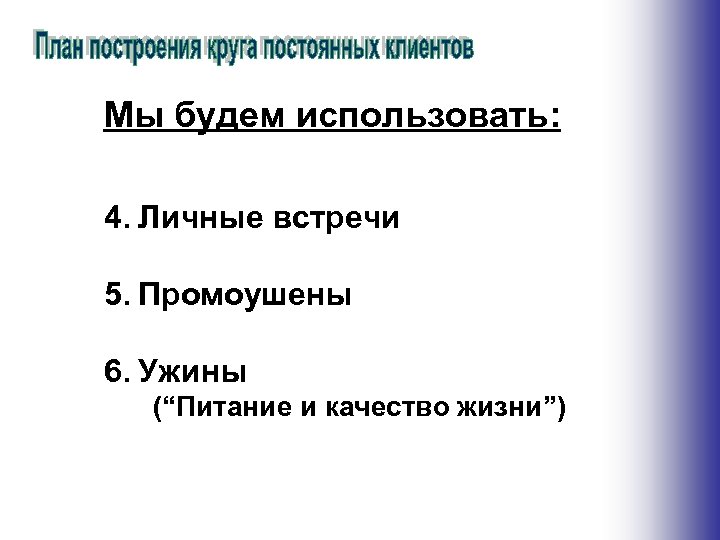 План построения круга постоянных клиентов

Мы будем использовать:

4. Личные встречи

5. Промоушены

6. Ужины
(“Питание и качество жизни”)